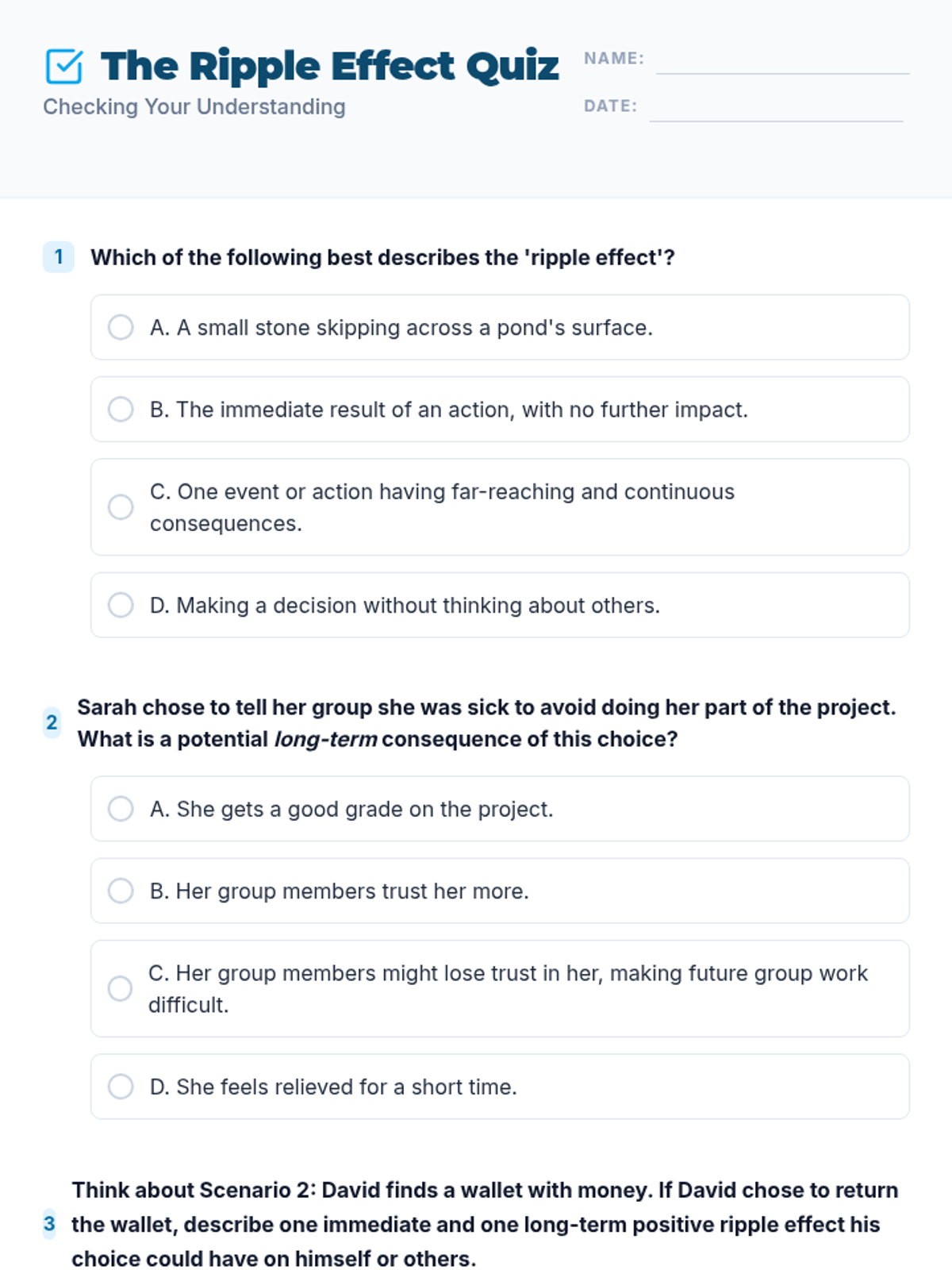 The Ripple Effect Quiz

Checking Your Understanding

NAME: ____

DATE: ____

1 Which of the following best describes the 'ripple effect'?

A. A small stone skipping across a pond's surface.

B. The immediate result of an action, with no further impact.

C. One event or action having far-reaching and continuous consequences.

D. Making a decision without thinking about others.

2 Sarah chose to tell her group she was sick to avoid doing her part of the project. What is a potential long-term consequence of this choice?

A. She gets a good grade on the project.

B. Her group members trust her more.

C. Her group members might lose trust in her, making future group work difficult.

D. She feels relieved for a short time.

3 Think about Scenario 2: David finds a wallet with money. If David chose to return the wallet, describe one immediate and one long-term positive ripple effect his choice could have on himself or others.